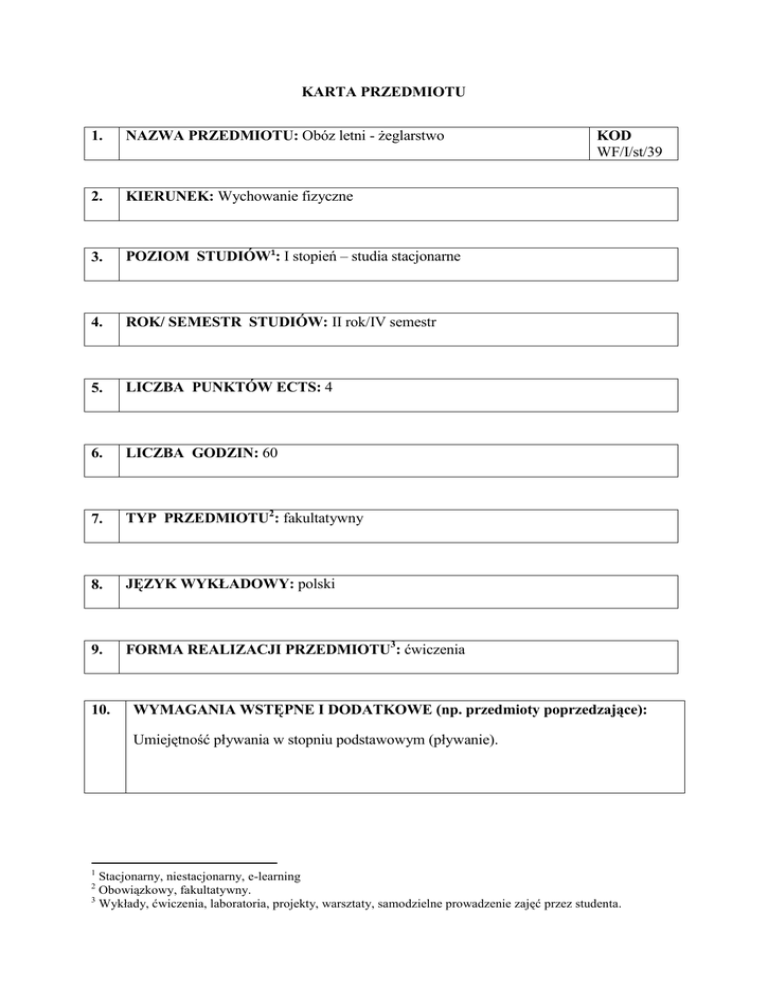 KARTA PRZEDMIOTU

| 1. | NAZWA PRZEDMIOTU: Obóz letni - żeglarstwo | KOD WF/I/st/39 |
|---|---|---|

| 2. | KIERUNEK: Wychowanie fizyczne |
|---|---|

| 3. | POZIOM STUDIÓW$^1$: I stopień – studia stacjonarne |
|---|---|

| 4. | ROK/ SEMESTR STUDIÓW: II rok/IV semestr |
|---|---|

| 5. | LICZBA PUNKTÓW ECTS: 4 |
|---|---|

| 6. | LICZBA GODZIN: 60 |
|---|---|

| 7. | TYP PRZEDMIOTU$^2$: fakultatywny |
|---|---|

| 8. | JĘZYK WYKŁADOWY: polski |
|---|---|

| 9. | FORMA REALIZACJI PRZEDMIOTU$^3$: ćwiczenia |
|---|---|

| 10. | WYMAGANIA WSTĘPNE I DODATKOWE (np. przedmioty poprzedzające): Umiejętność pływania w stopniu podstawowym (pływanie). |
|---|---|

$^1$ Stacjonarny, niestacjonarny, e-learning
$^2$ Obowiązkowy, fakultatywny.
$^3$ Wykłady, ćwiczenia, laboratoria, projekty, warsztaty, samodzielne prowadzenie zajęć przez studenta.